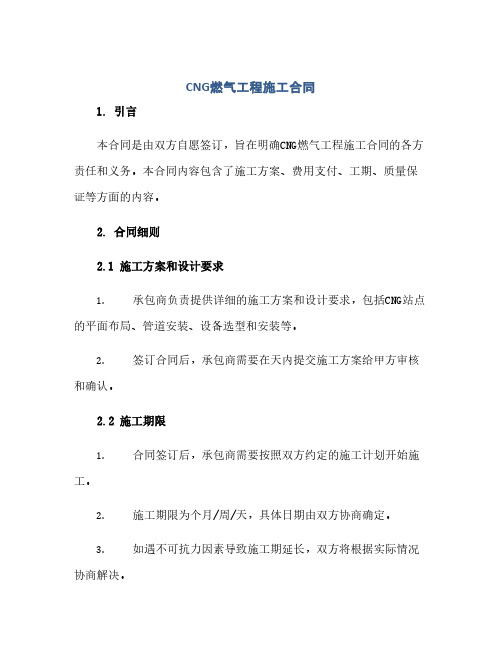 CNG燃气工程施工合同

1. 引言

本合同是由双方自愿签订，旨在明确CNG燃气工程施工合同的各方责任和义务。本合同内容包含了施工方案、费用支付、工期、质量保证等方面的内容。

2. 合同细则

2.1 施工方案和设计要求

1. 承包商负责提供详细的施工方案和设计要求，包括CNG站点的平面布局、管道安装、设备选型和安装等。

2. 签订合同后，承包商需要在天内提交施工方案给甲方审核和确认。

2.2 施工期限

1. 合同签订后，承包商需要按照双方约定的施工计划开始施工。

2. 施工期限为个月/周/天，具体日期由双方协商确定。

3. 如遇不可抗力因素导致施工期延长，双方将根据实际情况协商解决。